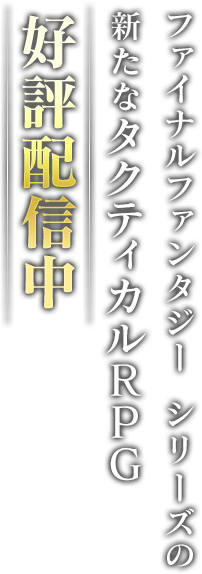 ファイナルファンタジー　シリーズの
新たなタクティカルＲＰＧ

好評配信中